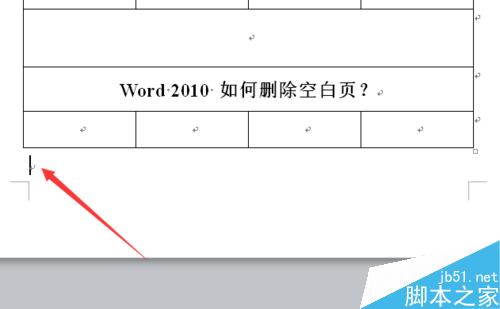 Word 2010 如何删除空白页？

jb51.net
脚本之家